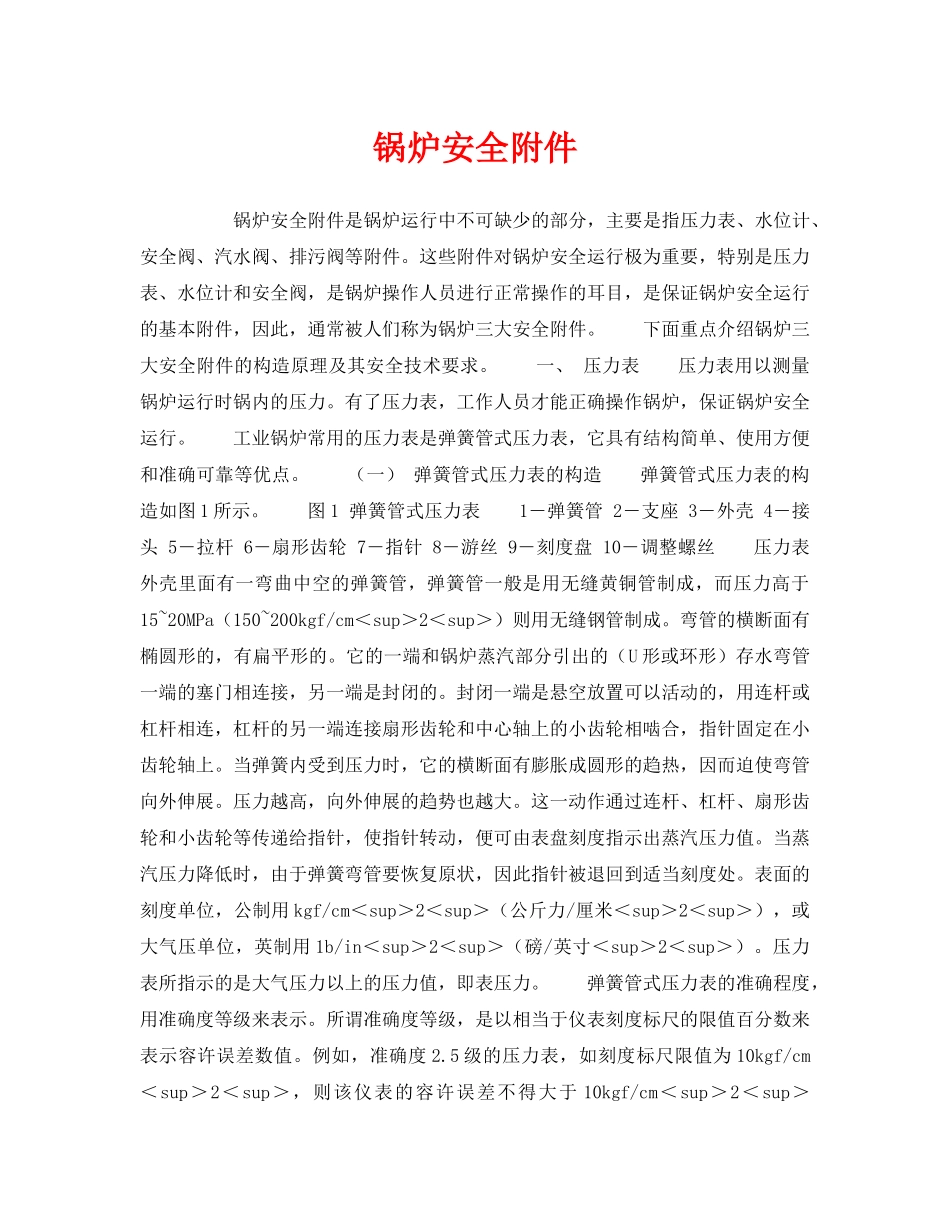 锅炉安全附件

锅炉安全附件是锅炉运行中不可缺少的部分，主要是指压力表、水位计、安全阀、汽水阀、排污阀等附件。这些附件对锅炉安全运行极为重要，特别是压力表、水位计和安全阀，是锅炉操作人员进行正常操作的耳目，是保证锅炉安全运行的基本附件，因此，通常被人们称为锅炉三大安全附件。　　下面重点介绍锅炉三大安全附件的构造原理及其安全技术要求。　　一、　压力表　　压力表用以测量锅炉运行时锅内的压力。有了压力表，工作人员才能正确操作锅炉，保证锅炉安全运行。　　工业锅炉常用的压力表是弹簧管式压力表，它具有结构简单、使用方便和准确可靠等优点。　　（一）　弹簧管式压力表的构造　　弹簧管式压力表的构造如图1所示。　　图1 弹簧管式压力表　　1－弹簧管 2－支座 3－外壳 4－接头 5－拉杆 6－扇形齿轮 7－指针 8－游丝 9－刻度盘 10－调整螺丝　　压力表外壳里面有一弯曲中空的弹簧管，弹簧管一般是用无缝黄铜管制成，而压力高于15~20MPa（150~200kgf/cm＜sup＞2＜sup＞）则用无缝钢管制成。弯管的横断面有椭圆形的，有扁平形的。它的一端和锅炉蒸汽部分引出的（U形或环形）存水弯管一端的塞门相连接，另一端是封闭的。封闭一端是悬空放置可以活动的，用连杆或杠杆相连，杠杆的另一端连接扇形齿轮和中心轴上的小齿轮相啮合，指针固定在小齿轮轴上。当弹簧内受到压力时，它的横断面有膨胀成圆形的趋热，因而迫使弯管向外伸展。压力越高，向外伸展的趋势也越大。这一动作通过连杆、杠杆、扇形齿轮和小齿轮等传递给指针，使指针转动，便可由表盘刻度指示出蒸汽压力值。当蒸汽压力降低时，由于弹簧弯管要恢复原状，因此指针被退回到适当刻度处。表面的刻度单位，公制用kgf/cm＜sup＞2＜sup＞（公斤力/厘米＜sup＞2＜sup＞），或大气压单位，英制用1b/in＜sup＞2＜sup＞（磅/英寸＜sup＞2＜sup＞）。压力表所指示的是大气压力以上的压力值，即表压力。　　弹簧管式压力表的准确程度，用准确度等级来表示。所谓准确度等级，是以相当于仪表刻度标尺的限值百分数来表示容许误差数值。例如，准确度2.5级的压力表，如刻度标尺限值为10kgf/cm＜sup＞2＜sup＞，则该仪表的容许误差不得大于10kgf/cm＜sup＞2＜sup＞